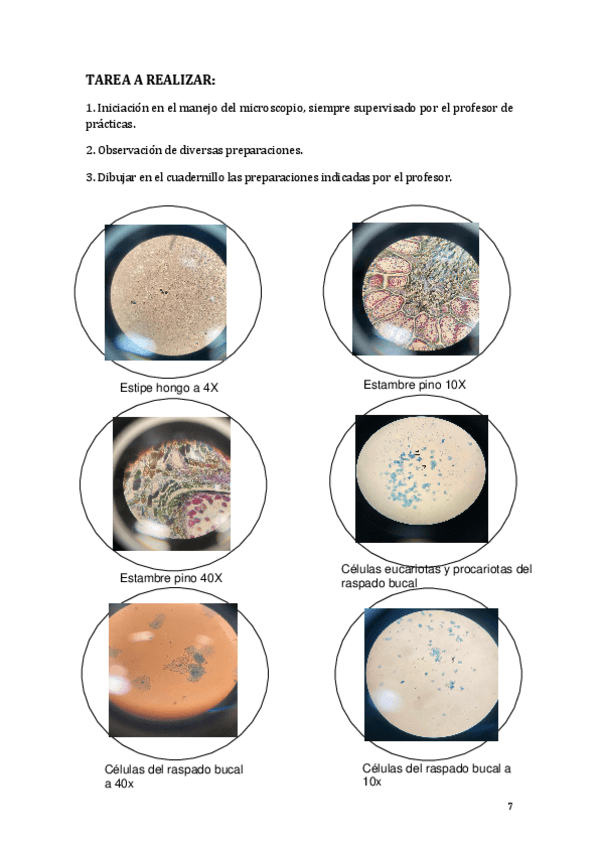 TAREA A REALIZAR:

1. Iniciación en el manejo del microscopio, siempre supervisado por el profesor de prácticas.

2. Observación de diversas preparaciones.

3. Dibujar en el cuadernillo las preparaciones indicadas por el profesor.

Estipe hongo a 4X

Estambre pino 10X

Estambre pino 40X

Células eucariotas y procariotas del raspado bucal

Células del raspado bucal a 40x

Células del raspado bucal a 10x

7